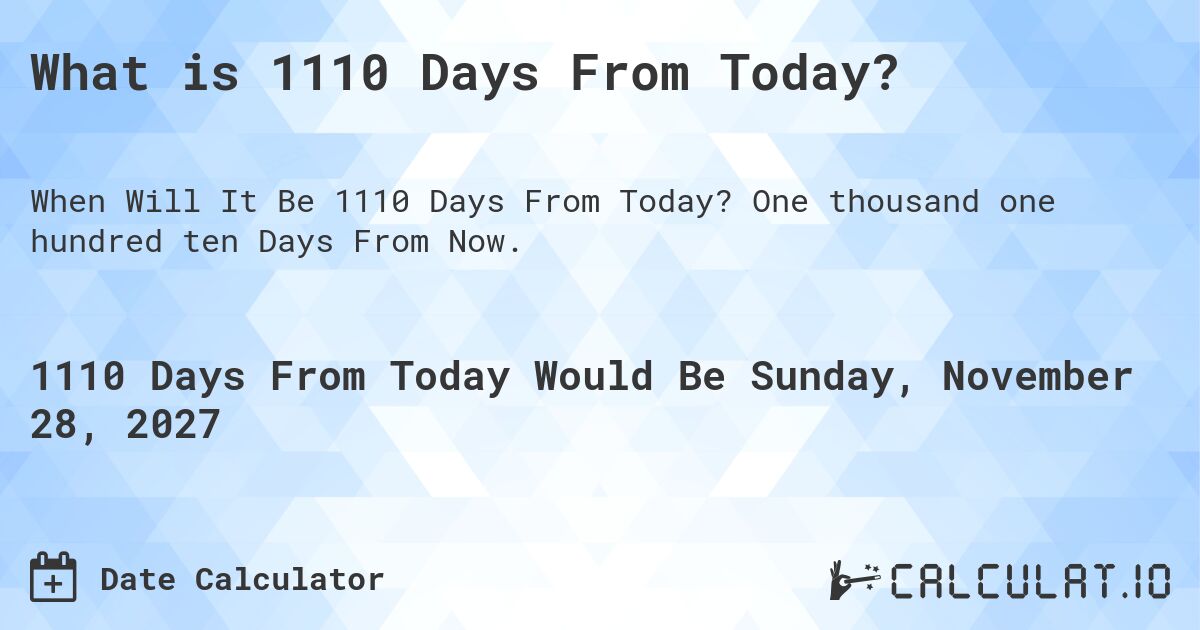 What is 1110 Days From Today?

When Will It Be 1110 Days From Today? One thousand one hundred ten Days From Now.

1110 Days From Today Would Be Sunday, November 28, 2027

Date Calculator

CALCULAT.IO